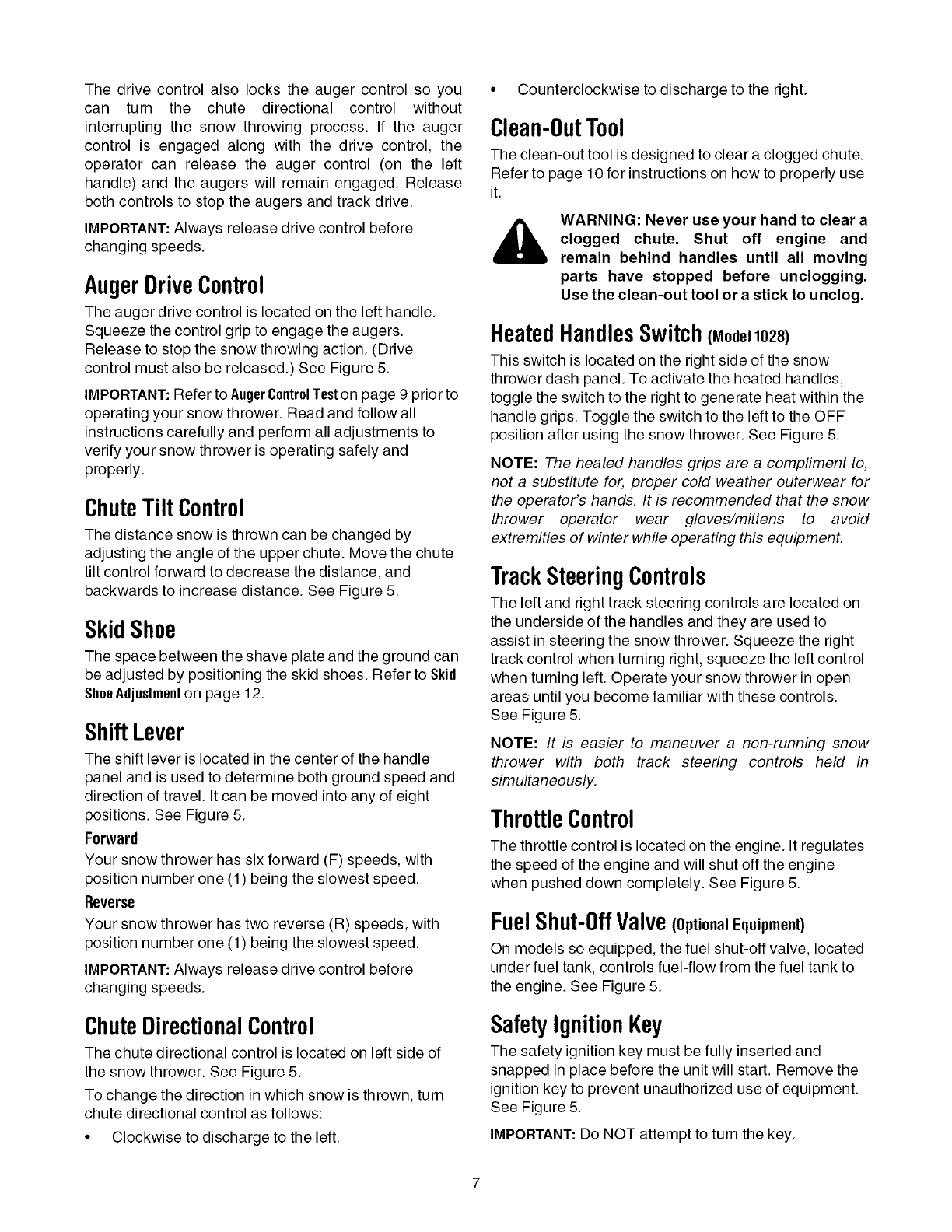 The drive control also locks the auger control so you can turn the chute directional control without interrupting the snow throwing process. If the auger control is engaged along with the drive control, the operator can release the auger control (on the left handle) and the augers will remain engaged. Release both controls to stop the augers and track drive.

IMPORTANT: Always release drive control before changing speeds.

Auger Drive Control

The auger drive control is located on the left handle. Squeeze the control grip to engage the augers. Release to stop the snow throwing action. (Drive control must also be released.) See Figure 5.

IMPORTANT: Refer to Auger Control Test on page 9 prior to operating your snow thrower. Read and follow all instructions carefully and perform all adjustments to verify your snow thrower is operating safely and properly.

Chute Tilt Control

The distance snow is thrown can be changed by adjusting the angle of the upper chute. Move the chute tilt control forward to decrease the distance, and backwards to increase distance. See Figure 5.

Skid Shoe

The space between the shave plate and the ground can be adjusted by positioning the skid shoes. Refer to Skid Shoe Adjustment on page 12.

Shift Lever

The shift lever is located in the center of the handle panel and is used to determine both ground speed and direction of travel. It can be moved into any of eight positions. See Figure 5.

Forward

Your snow thrower has six forward (F) speeds, with position number one (1) being the slowest speed.

Reverse

Your snow thrower has two reverse (R) speeds, with position number one (1) being the slowest speed.

IMPORTANT: Always release drive control before changing speeds.

Chute Directional Control

The chute directional control is located on left side of the snow thrower. See Figure 5.

To change the direction in which snow is thrown, turn chute directional control as follows:

• Clockwise to discharge to the left.

• Counterclockwise to discharge to the right.

Clean-Out Tool

The clean-out tool is designed to clear a clogged chute. Refer to page 10 for instructions on how to properly use it.

WARNING: Never use your hand to clear a clogged chute. Shut off engine and remain behind handles until all moving parts have stopped before unclogging. Use the clean-out tool or a stick to unclog.

Heated Handles Switch (Model 1028)

This switch is located on the right side of the snow thrower dash panel. To activate the heated handles, toggle the switch to the right to generate heat within the handle grips. Toggle the switch to the left to the OFF position after using the snow thrower. See Figure 5.

NOTE: The heated handles grips are a compliment to, not a substitute for, proper cold weather outerwear for the operator's hands. It is recommended that the snow thrower operator wear gloves/mittens to avoid extremities of winter while operating this equipment.

Track Steering Controls

The left and right track steering controls are located on the underside of the handles and they are used to assist in steering the snow thrower. Squeeze the right track control when turning right, squeeze the left control when turning left. Operate your snow thrower in open areas until you become familiar with these controls. See Figure 5.

NOTE: It is easier to maneuver a non-running snow thrower with both track steering controls held in simultaneously.

Throttle Control

The throttle control is located on the engine. It regulates the speed of the engine and will shut off the engine when pushed down completely. See Figure 5.

Fuel Shut-Off Valve (Optional Equipment)

On models so equipped, the fuel shut-off valve, located under fuel tank, controls fuel-flow from the fuel tank to the engine. See Figure 5.

Safety Ignition Key

The safety ignition key must be fully inserted and snapped in place before the unit will start. Remove the ignition key to prevent unauthorized use of equipment. See Figure 5.

IMPORTANT: Do NOT attempt to turn the key.

7